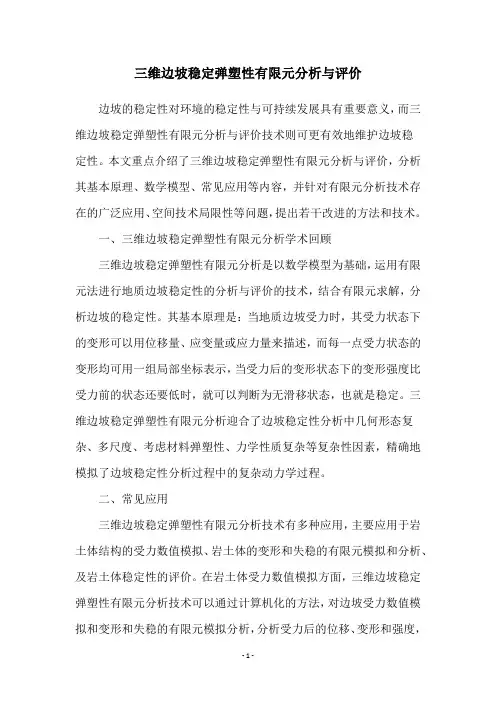 三维边坡稳定弹塑性有限元分析与评价

边坡的稳定性对环境的稳定性与可持续发展具有重要意义，而三维边坡稳定弹塑性有限元分析与评价技术则可更有效地维护边坡稳定性。本文重点介绍了三维边坡稳定弹塑性有限元分析与评价，分析其基本原理、数学模型、常见应用等内容，并针对有限元分析技术存在的广泛应用、空间技术局限性等问题，提出若干改进的方法和技术。

一、三维边坡稳定弹塑性有限元分析学术回顾

三维边坡稳定弹塑性有限元分析是以数学模型为基础，运用有限元法进行地质边坡稳定性的分析与评价的技术，结合有限元求解，分析边坡的稳定性。其基本原理是：当地质边坡受力时，其受力状态下的变形可以用位移量、应变量或应力量来描述，而每一点受力状态的变形均可用一组局部坐标表示，当受力后的变形状态下的变形强度比受力前的状态还要低时，就可以判断为无滑移状态，也就是稳定。三维边坡稳定弹塑性有限元分析迎合了边坡稳定性分析中几何形态复杂、多尺度、考虑材料弹塑性、力学性质复杂等复杂性因素，精确地模拟了边坡稳定性分析过程中的复杂动力学过程。

二、常见应用

三维边坡稳定弹塑性有限元分析技术有多种应用，主要应用于岩土体结构的受力数值模拟、岩土体的变形和失稳的有限元模拟和分析、及岩土体稳定性的评价。在岩土体受力数值模拟方面，三维边坡稳定弹塑性有限元分析技术可以通过计算机化的方法，对边坡受力数值模拟和变形和失稳的有限元模拟分析，分析受力后的位移、变形和强度，

- 1 -